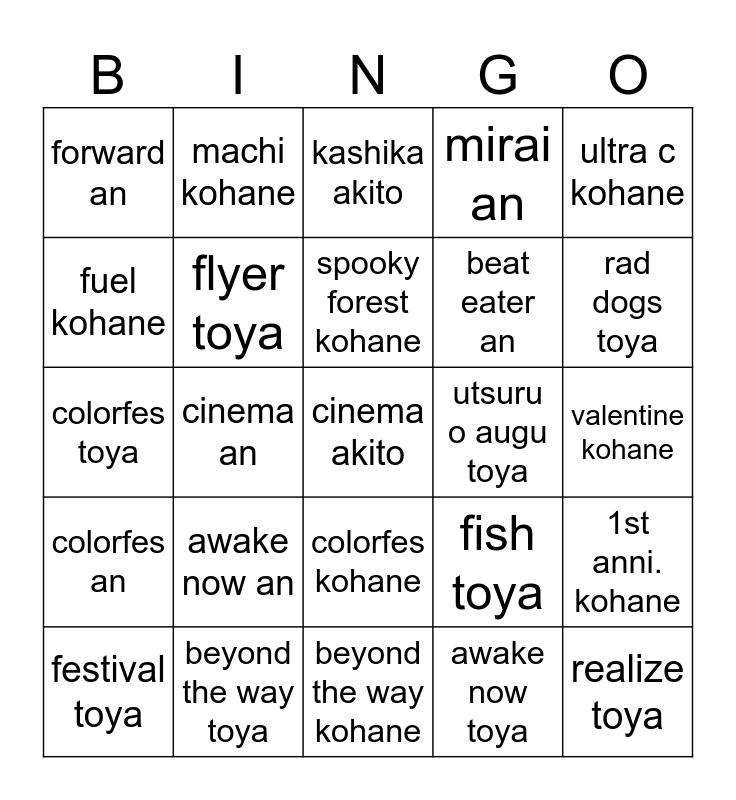 | B | I | N | G | O |
|---|---|---|---|---|
| forward an | machi kohane | kashika akito | mirai an | ultra c kohane |
| fuel kohane | flyer toya | spooky forest kohane | beat eater an | rad dogs toya |
| colorfes toya | cinema an | cinema akito | utsuru o augu toya | valentine kohane |
| colorfes an | awake now an | colorfes kohane | fish toya | 1st anni. kohane |
| festival toya | beyond the way toya | beyond the way kohane | awake now toya | realize toya |